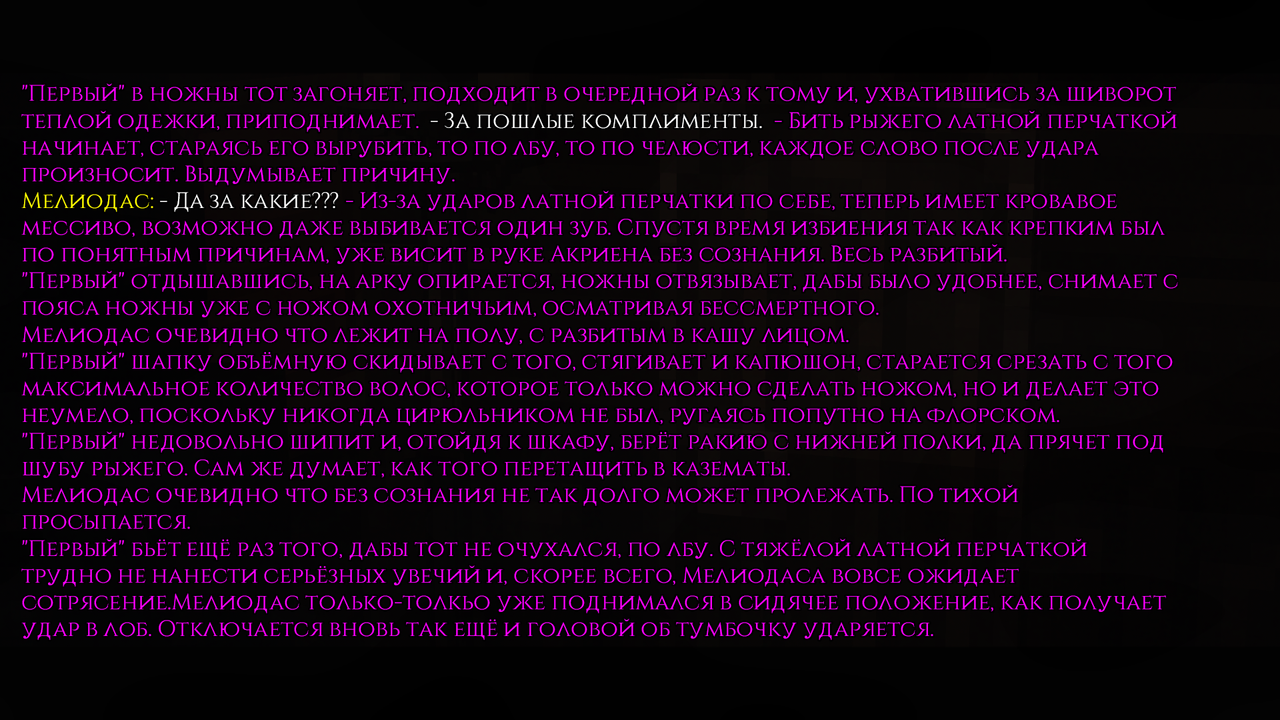 "Первый" в ножны тот загоняет, подходит в очередной раз к тому и, ухватившись за шиворот теплой одежки, приподнимает. - За пошлые комплименты. - Бить рыжего латной перчаткой начинает, стараясь его вырубить, то по лбу, то по челюсти, каждое слово после удара произносит. Выдумывает причину.
Мелиодас: - Да за какие??? - Из-за ударов латной перчатки по себе, теперь имеет кровавое мессиво, возможно даже выбивается один зуб. Спустя время избиения так как крепким был по понятным причинам, уже висит в руке Акриена без сознания. Весь разбитый.
"Первый" отдышавшись, на арку опирается, ножны отвязывает, дабы было удобнее, снимает с пояса ножны уже с ножом охотничьим, осматривая бессмертного.
Мелиодас очевидно что лежит на полу, с разбитым в кашу лицом.
"Первый" шапку объёмную скидывает с того, стягивает и капюшон, старается срезать с того максимальное количество волос, которое только можно сделать ножом, но и делает это неумело, поскольку никогда цирюльником не был, ругаясь попутно на флорском.
"Первый" недовольно шипит и, отойдя к шкафу, берёт ракию с нижней полки, да прячет под шубу рыжего. Сам же думает, как того перетащить в казематы.
Мелиодас очевидно что без сознания не так долго может пролежать. По тихой просыпается.
"Первый" бьёт ещё раз того, дабы тот не очухался, по лбу. С тяжёлой латной перчаткой трудно не нанести серьёзных увечий и, скорее всего, Мелиодаса вовсе ожидает сотрясение.Мелиодас только-толкьо уже поднимался в сидячее положение, как получает удар в лоб. Отключается вновь так ещё и головой об тумбочку ударяется.